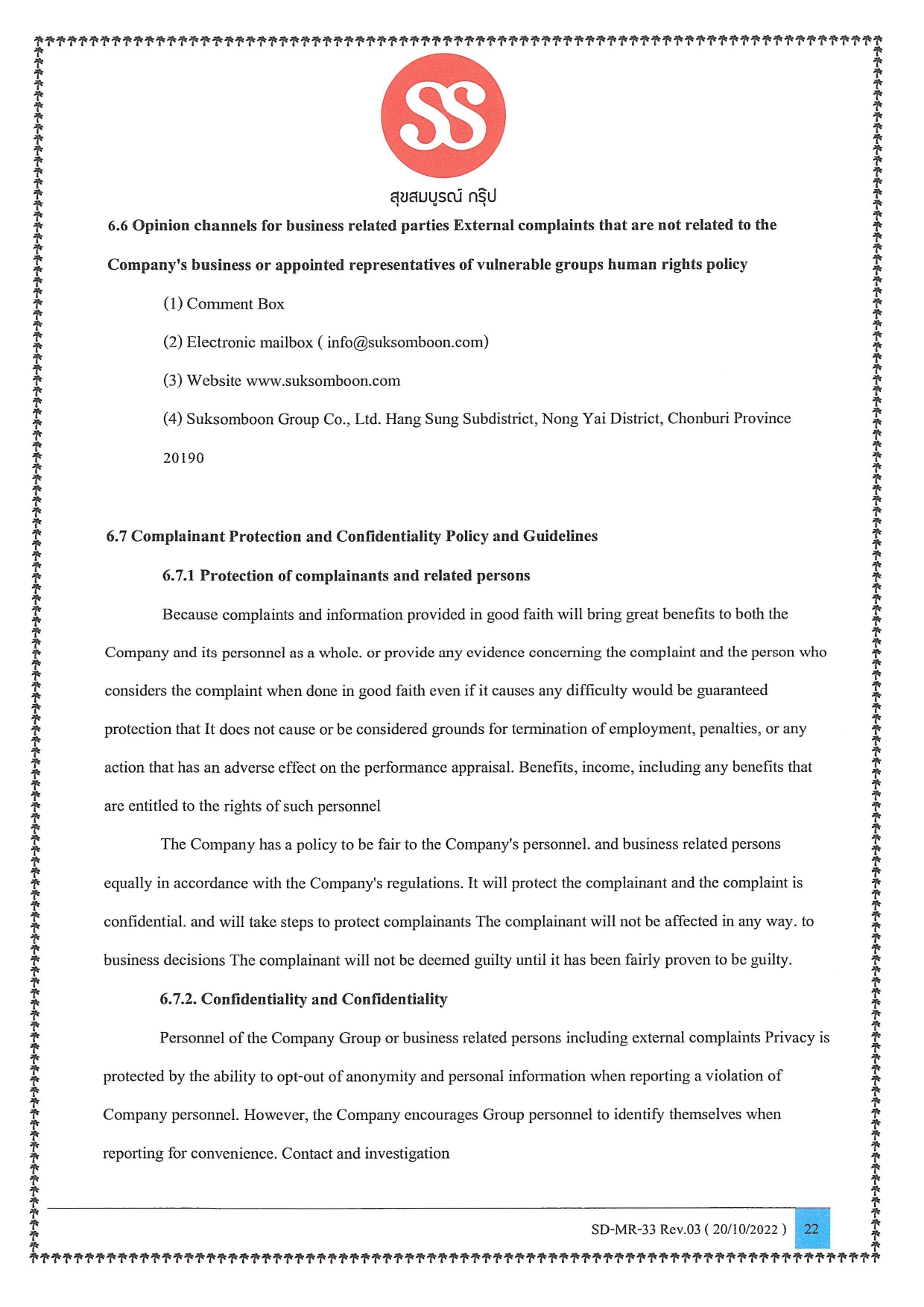 SS

สุขสมบูรณ์ กรุ๊ป

6.6 Opinion channels for business related parties External complaints that are not related to the Company's business or appointed representatives of vulnerable groups human rights policy

(1) Comment Box

(2) Electronic mailbox ( info@suksomboon.com)

(3) Website www.suksomboon.com

(4) Suksomboon Group Co., Ltd. Hang Sung Subdistrict, Nong Yai District, Chonburi Province 20190

6.7 Complainant Protection and Confidentiality Policy and Guidelines

6.7.1 Protection of complainants and related persons

Because complaints and information provided in good faith will bring great benefits to both the Company and its personnel as a whole. or provide any evidence concerning the complaint and the person who considers the complaint when done in good faith even if it causes any difficulty would be guaranteed protection that It does not cause or be considered grounds for termination of employment, penalties, or any action that has an adverse effect on the performance appraisal. Benefits, income, including any benefits that are entitled to the rights of such personnel

The Company has a policy to be fair to the Company's personnel. and business related persons equally in accordance with the Company's regulations. It will protect the complainant and the complaint is confidential. and will take steps to protect complainants The complainant will not be affected in any way. to business decisions The complainant will not be deemed guilty until it has been fairly proven to be guilty.

6.7.2. Confidentiality and Confidentiality

Personnel of the Company Group or business related persons including external complaints Privacy is protected by the ability to opt-out of anonymity and personal information when reporting a violation of Company personnel. However, the Company encourages Group personnel to identify themselves when reporting for convenience. Contact and investigation

SD-MR-33 Rev.03 ( 20/10/2022 ) 22